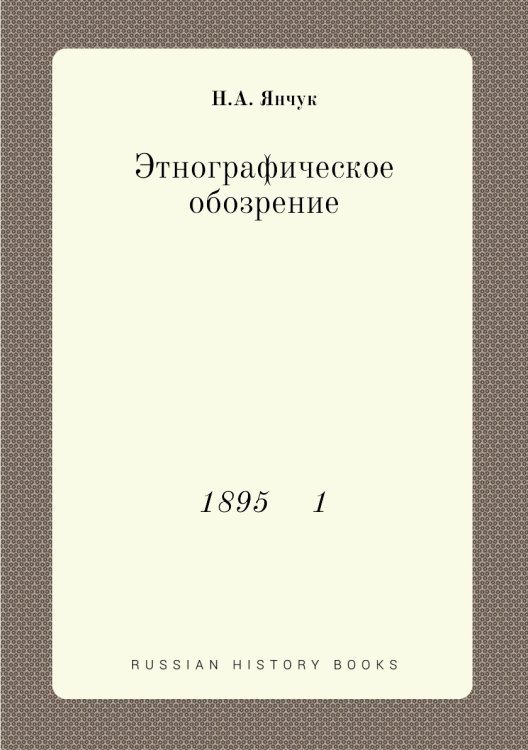 Н.А. Янчук

Этнографическое обозрение

1895 1

RUSSIAN HISTORY BOOKS